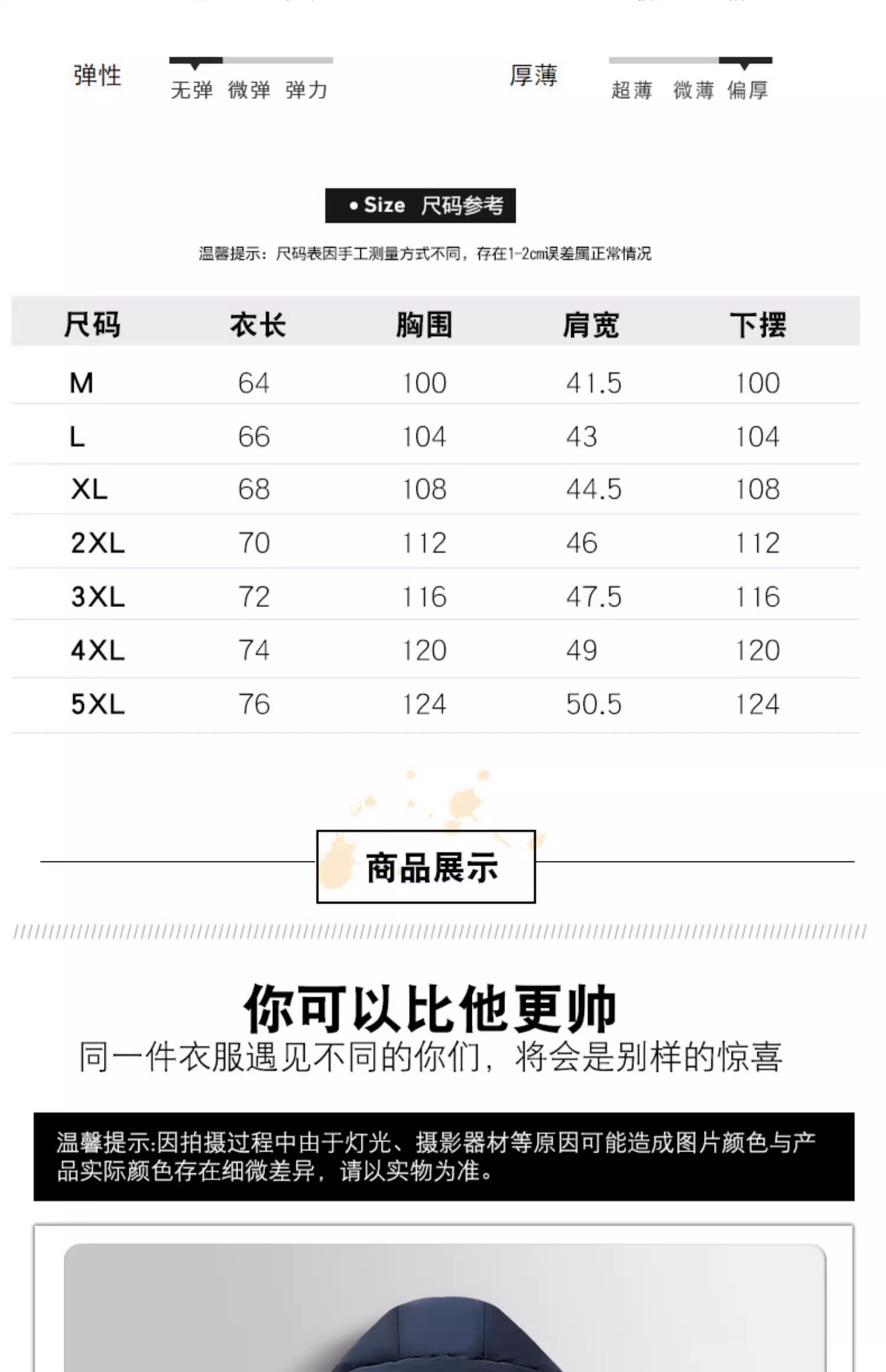 弹性 无弹 微弹 弹力

厚薄 超薄 微薄 偏厚

• Size 尺码参考

温馨提示：尺码表因手工测量方式不同，存在1-2cm误差属正常情况

| 尺码 | 衣长 | 胸围 | 肩宽 | 下摆 |
|---|---|---|---|---|
| M | 64 | 100 | 41.5 | 100 |
| L | 66 | 104 | 43 | 104 |
| XL | 68 | 108 | 44.5 | 108 |
| 2XL | 70 | 112 | 46 | 112 |
| 3XL | 72 | 116 | 47.5 | 116 |
| 4XL | 74 | 120 | 49 | 120 |
| 5XL | 76 | 124 | 50.5 | 124 |

商品展示

你可以比他更帅

同一件衣服遇见不同的你们，将会是别样的惊喜

温馨提示:因拍摄过程中由于灯光、摄影器材等原因可能造成图片颜色与产品实际颜色存在细微差异，请以实物为准。